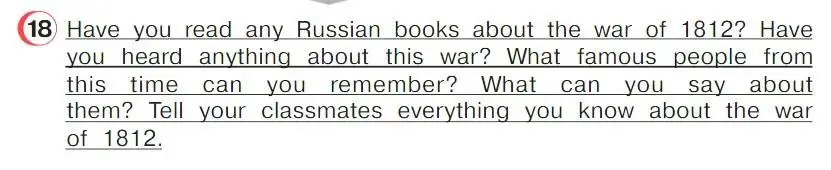 18 Have you read any Russian books about the war of 1812? Have you heard anything about this war? What famous people from this time can you remember? What can you say about them? Tell your classmates everything you know about the war of 1812.